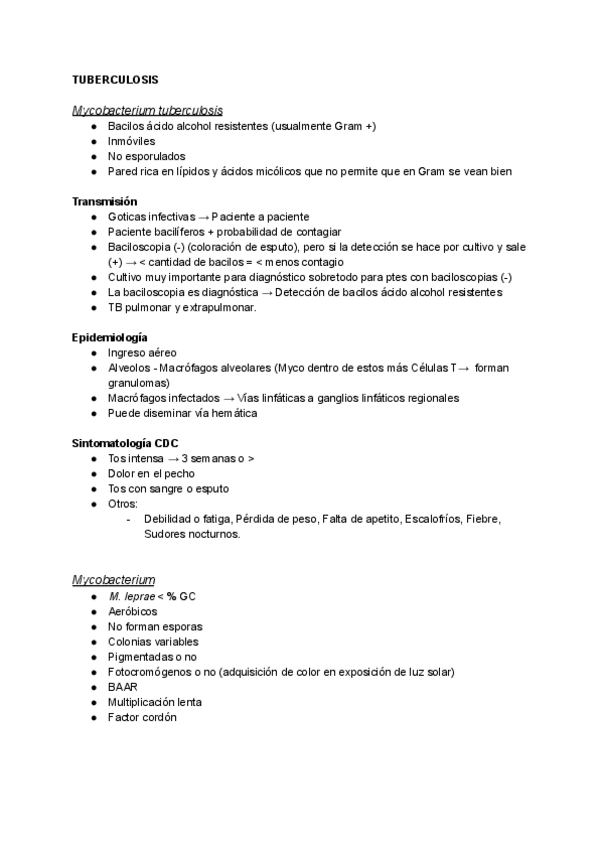 TUBERCULOSIS

Mycobacterium tuberculosis
● Bacilos ácido alcohol resistentes (usualmente Gram +)
● Inmóviles
● No esporulados
● Pared rica en lípidos y ácidos micólicos que no permite que en Gram se vean bien

Transmisión
● Goticas infectivas → Paciente a paciente
● Paciente bacilíferos + probabilidad de contagiar
● Baciloscopia (-) (coloración de esputo), pero si la detección se hace por cultivo y sale (+) → < cantidad de bacilos = < menos contagio
● Cultivo muy importante para diagnóstico sobretodo para ptes con baciloscopias (-)
● La baciloscopia es diagnóstica → Detección de bacilos ácido alcohol resistentes
● TB pulmonar y extrapulmonar.

Epidemiología
● Ingreso aéreo
● Alveolos - Macrófagos alveolares (Myco dentro de estos más Células T → forman granulomas)
● Macrófagos infectados → Vías linfáticas a ganglios linfáticos regionales
● Puede diseminar vía hemática

Sintomatología CDC
● Tos intensa → 3 semanas o >
● Dolor en el pecho
● Tos con sangre o esputo
● Otros:
- Debilidad o fatiga, Pérdida de peso, Falta de apetito, Escalofríos, Fiebre, Sudores nocturnos.

Mycobacterium
● M. leprae < % GC
● Aeróbicos
● No forman esporas
● Colonias variables
● Pigmentadas o no
● Fotocromógenos o no (adquisición de color en exposición de luz solar)
● BAAR
● Multiplicación lenta
● Factor cordón